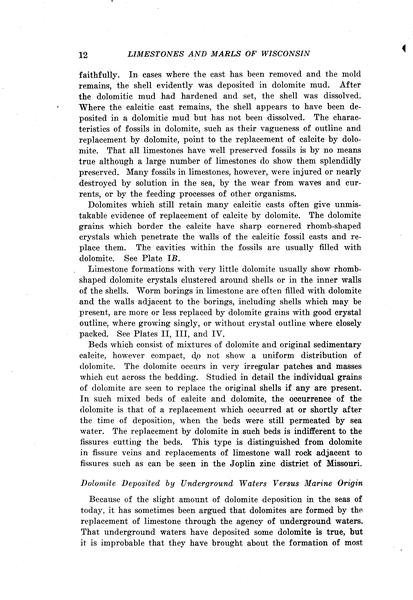 12 LIMESTONES AND MARLS OF WISCONSIN

faithfully. In cases where the cast has been removed and the mold remains, the shell evidently was deposited in dolomite mud. After the dolomitic mud had hardened and set, the shell was dissolved. Where the calcitic cast remains, the shell appears to have been deposited in a dolomitic mud but has not been dissolved. The characteristics of fossils in dolomite, such as their vagueness of outline and replacement by dolomite, point to the replacement of calcite by dolomite. That all limestones have well preserved fossils is by no means true although a large number of limestones do show them splendidly preserved. Many fossils in limestones, however, were injured or nearly destroyed by solution in the sea, by the wear from waves and currents, or by the feeding processes of other organisms.

Dolomites which still retain many calcitic casts often give unmistakable evidence of replacement of calcite by dolomite. The dolomite grains which border the calcite have sharp cornered rhomb-shaped crystals which penetrate the walls of the calcitic fossil casts and replace them. The cavities within the fossils are usually filled with dolomite. See Plate IB.

Limestone formations with very little dolomite usually show rhomb-shaped dolomite crystals clustered around shells or in the inner walls of the shells. Worm borings in limestone are often filled with dolomite and the walls adjacent to the borings, including shells which may be present, are more or less replaced by dolomite grains with good crystal outline, where growing singly, or without crystal outline where closely packed. See Plates II, III, and IV.

Beds which consist of mixtures of dolomite and original sedimentary calcite, however compact, do not show a uniform distribution of dolomite. The dolomite occurs in very irregular patches and masses which cut across the bedding. Studied in detail the individual grains of dolomite are seen to replace the original shells if any are present. In such mixed beds of calcite and dolomite, the occurrence of the dolomite is that of a replacement which occurred at or shortly after the time of deposition, when the beds were still permeated by sea water. The replacement by dolomite in such beds is indifferent to the fissures cutting the beds. This type is distinguished from dolomite in fissure veins and replacements of limestone wall rock adjacent to fissures such as can be seen in the Joplin zinc district of Missouri.

Dolomite Deposited by Underground Waters Versus Marine Origin

Because of the slight amount of dolomite deposition in the seas of today, it has sometimes been argued that dolomites are formed by the replacement of limestone through the agency of underground waters. That underground waters have deposited some dolomite is true, but it is improbable that they have brought about the formation of most